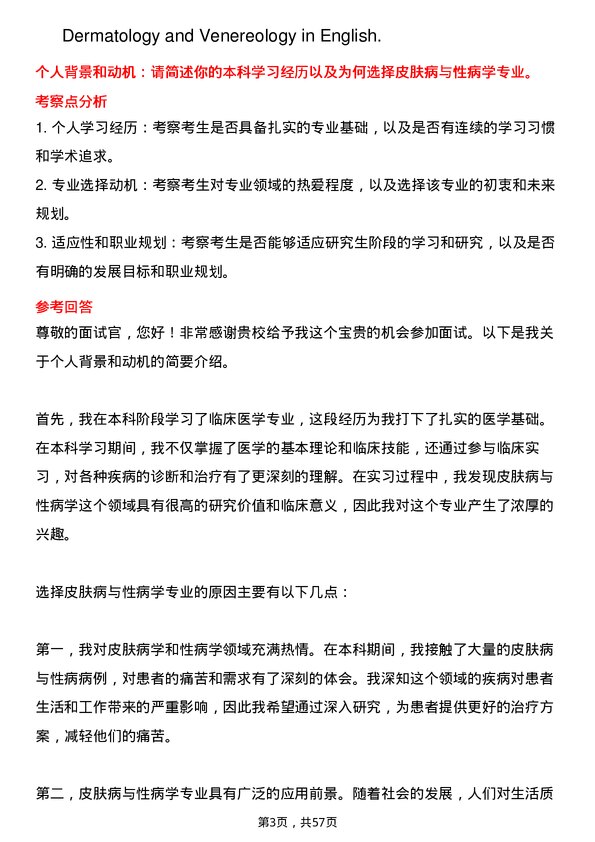 Dermatology and Venereology in English.

个人背景和动机：请简述你的本科学习经历以及为何选择皮肤病与性病学专业。

考察点分析

1. 个人学习经历：考察考生是否具备扎实的专业基础，以及是否有连续的学习习惯和学术追求。

2. 专业选择动机：考察考生对专业领域的热爱程度，以及选择该专业的初衷和未来规划。

3. 适应性和职业规划：考察考生是否能够适应研究生阶段的学习和研究，以及是否有明确的发展目标和职业规划。

参考回答

尊敬的面试官，您好！非常感谢贵校给予我这个宝贵的机会参加面试。以下是我关于个人背景和动机的简要介绍。

首先，我在本科阶段学习了临床医学专业，这段经历为我打下了扎实的医学基础。在本科学习期间，我不仅掌握了医学的基本理论和临床技能，还通过参与临床实习，对各种疾病的诊断和治疗有了更深刻的理解。在实习过程中，我发现皮肤病与性病学这个领域具有很高的研究价值和临床意义，因此我对这个专业产生了浓厚的兴趣。

选择皮肤病与性病学专业的原因主要有以下几点：

第一，我对皮肤病学和性病学领域充满热情。在本科期间，我接触了大量的皮肤病与性病病例，对患者的痛苦和需求有了深刻的体会。我深知这个领域的疾病对患者生活和工作带来的严重影响，因此我希望通过深入研究，为患者提供更好的治疗方案，减轻他们的痛苦。

第二，皮肤病与性病学专业具有广泛的应用前景。随着社会的发展，人们对生活质

第3页，共57页